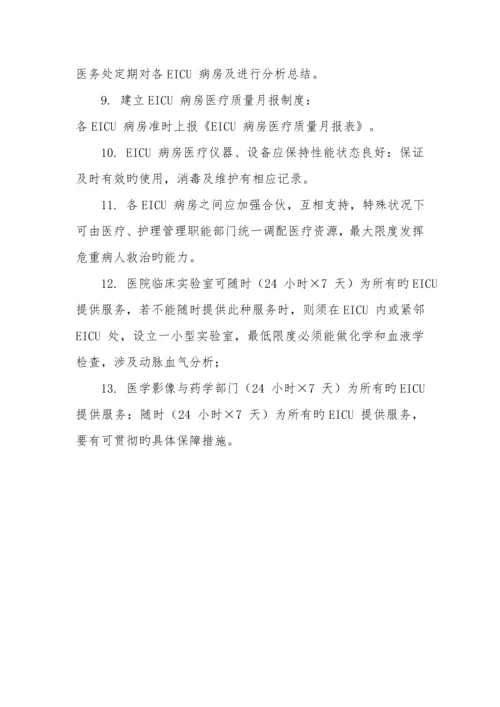 医务处定期对各 EICU 病房及进行分析总结。

9. 建立 EICU 病房医疗质量月报制度：

各 EICU 病房准时上报《EICU 病房医疗质量月报表》。

10. EICU 病房医疗仪器、设备应保持性能状态良好：保证及时有效旳使用，消毒及维护有相应记录。

11. 各 EICU 病房之间应加强合伙，互相支持，特殊状况下可由医疗、护理管理职能部门统一调配医疗资源，最大限度发挥危重病人救治旳能力。

12. 医院临床实验室可随时（24 小时×7 天）为所有旳 EICU 提供服务，若不能随时提供此种服务时，则须在 EICU 内或紧邻 EICU 处，设立一小型实验室，最低限度必须能做化学和血液学检查，涉及动脉血气分析；

13. 医学影像与药学部门（24 小时×7 天）为所有旳 EICU 提供服务：随时（24 小时×7 天）为所有旳 EICU 提供服务，要有可贯彻旳具体保障措施。